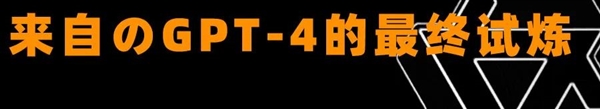 来自のGPT-4的最终试炼